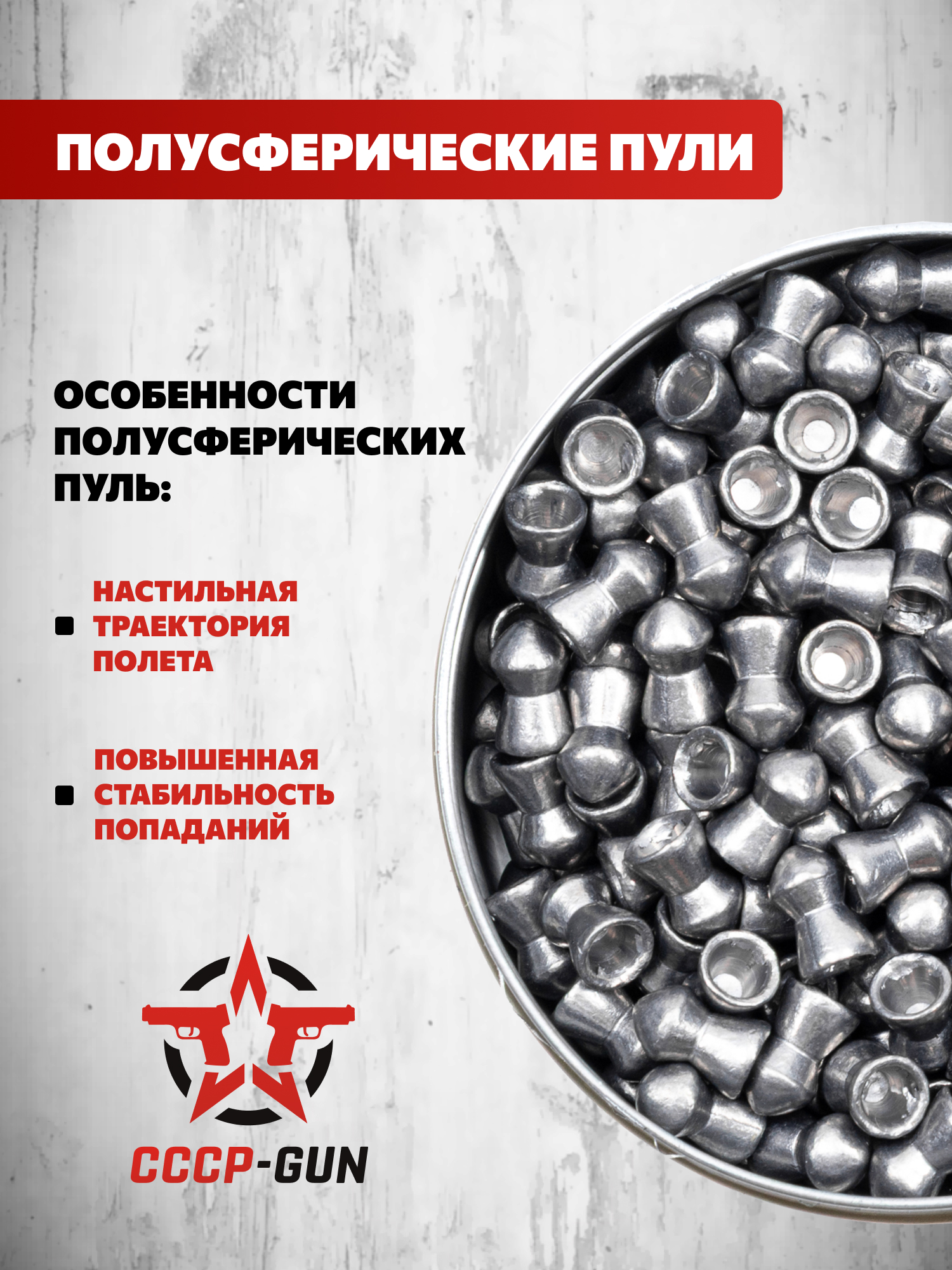 ПОЛУСФЕРИЧЕСКИЕ ПУЛИ

ОСОБЕННОСТИ ПОЛУСФЕРИЧЕСКИХ ПУЛЬ:

• НАСТИЛЬНАЯ ТРАЕКТОРИЯ ПОЛЕТА

• ПОВЫШЕННАЯ СТАБИЛЬНОСТЬ ПОПАДАНИЙ

СССР-GUN